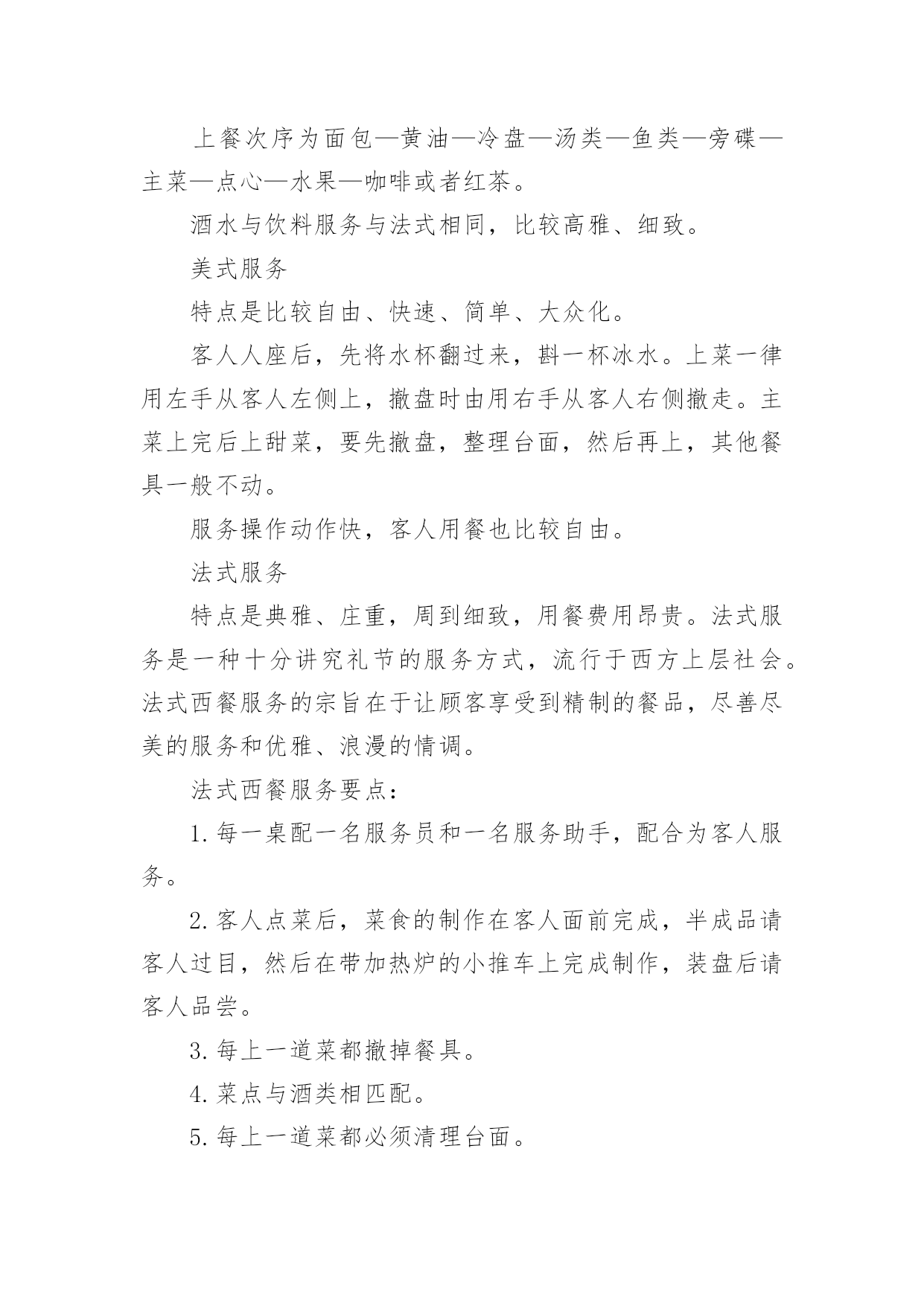 上餐次序为面包—黄油—冷盘—汤类—鱼类—旁碟—主菜—点心—水果—咖啡或者红茶。

酒水与饮料服务与法式相同，比较高雅、细致。

美式服务

特点是比较自由、快速、简单、大众化。

客人人座后，先将水杯翻过来，斟一杯冰水。上菜一律用左手从客人左侧上，撤盘时由用右手从客人右侧撤走。主菜上完后上甜菜，要先撤盘，整理台面，然后再上，其他餐具一般不动。

服务操作动作快，客人用餐也比较自由。

法式服务

特点是典雅、庄重，周到细致，用餐费用昂贵。法式服务是一种十分讲究礼节的服务方式，流行于西方上层社会。法式西餐服务的宗旨在于让顾客享受到精制的餐品，尽善尽美的服务和优雅、浪漫的情调。

法式西餐服务要点：

1. 每一桌配一名服务员和一名服务助手，配合为客人服务。

2. 客人点菜后，菜食的制作在客人面前完成，半成品请客人过目，然后在带加热炉的小推车上完成制作，装盘后请客人品尝。

3. 每上一道菜都撤掉餐具。

4. 菜点与酒类相匹配。

5. 每上一道菜都必须清理台面。